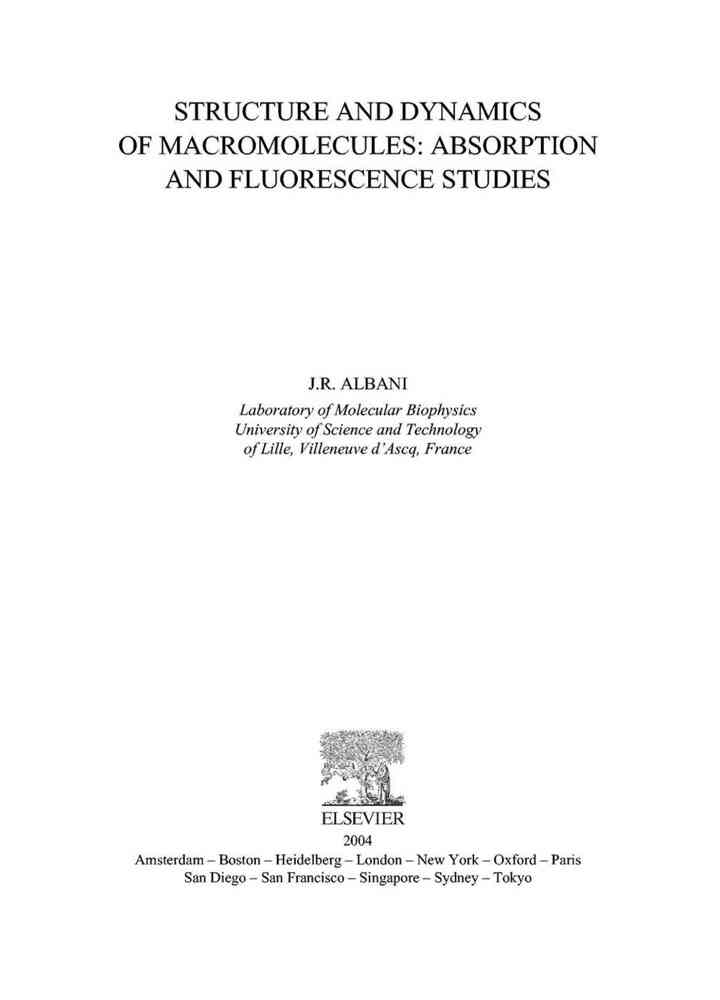 STRUCTURE AND DYNAMICS
OF MACROMOLECULES: ABSORPTION
AND FLUORESCENCE STUDIES

J.R. ALBANI
Laboratory of Molecular Biophysics
University of Science and Technology
of Lille, Villeneuve d'Ascq, France

ELSEVIER
2004
Amsterdam – Boston – Heidelberg – London – New York – Oxford – Paris
San Diego – San Francisco – Singapore – Sydney – Tokyo